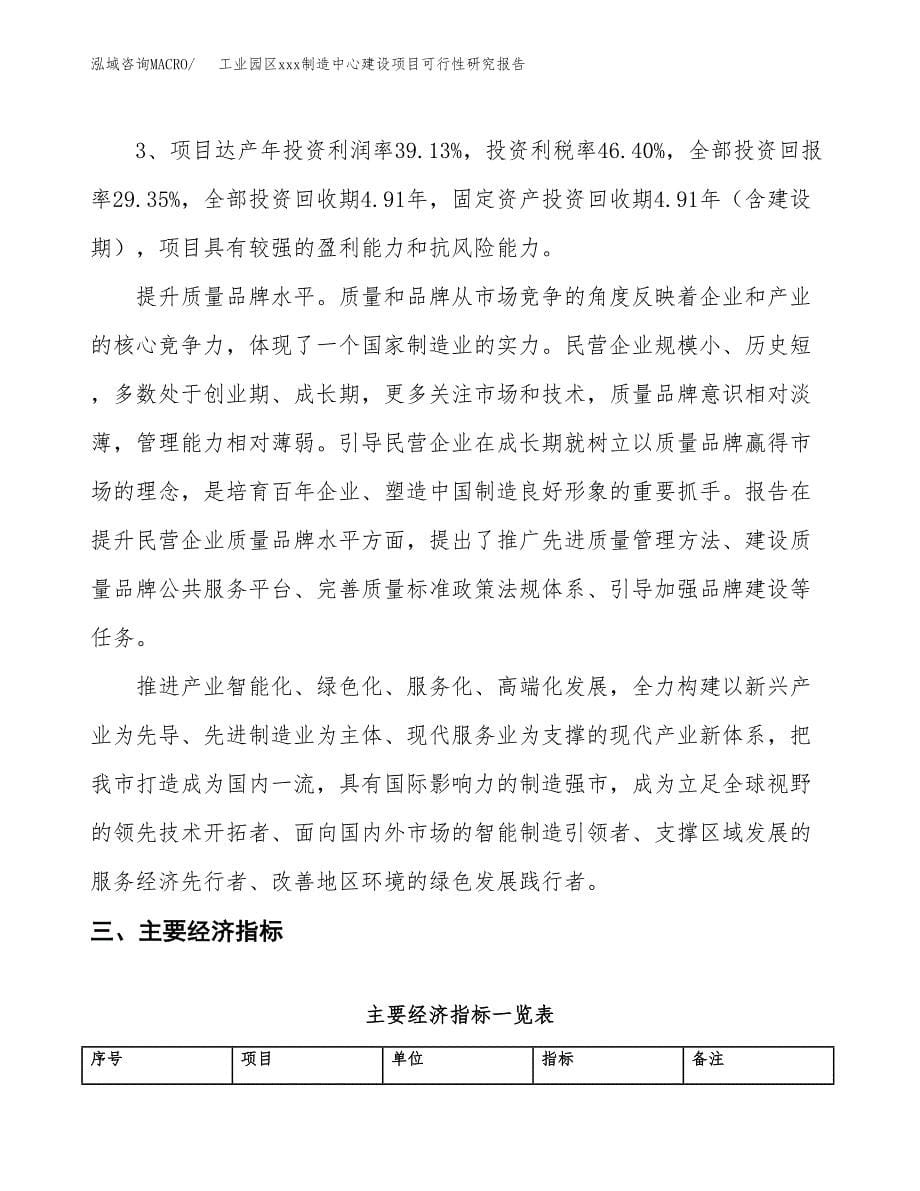 泓域咨询MACRO/ 工业园区xxx制造中心建设项目可行性研究报告

3、项目达产年投资利润率39.13%，投资利税率46.40%，全部投资回报率29.35%，全部投资回收期4.91年，固定资产投资回收期4.91年（含建设期），项目具有较强的盈利能力和抗风险能力。

提升质量品牌水平。质量和品牌从市场竞争的角度反映着企业和产业的核心竞争力，体现了一个国家制造业的实力。民营企业规模小、历史短，多数处于创业期、成长期，更多关注市场和技术，质量品牌意识相对淡薄，管理能力相对薄弱。引导民营企业在成长期就树立以质量品牌赢得市场的理念，是培育百年企业、塑造中国制造良好形象的重要抓手。报告在提升民营企业质量品牌水平方面，提出了推广先进质量管理方法、建设质量品牌公共服务平台、完善质量标准政策法规体系、引导加强品牌建设等任务。

推进产业智能化、绿色化、服务化、高端化发展，全力构建以新兴产业为先导、先进制造业为主体、现代服务业为支撑的现代产业新体系，把我市打造成为国内一流，具有国际影响力的制造强市，成为立足全球视野的领先技术开拓者、面向国内外市场的智能制造引领者、支撑区域发展的服务经济先行者、改善地区环境的绿色发展践行者。

三、主要经济指标

主要经济指标一览表

| 序号 | 项目 | 单位 | 指标 | 备注 |
|---|---|---|---|---|